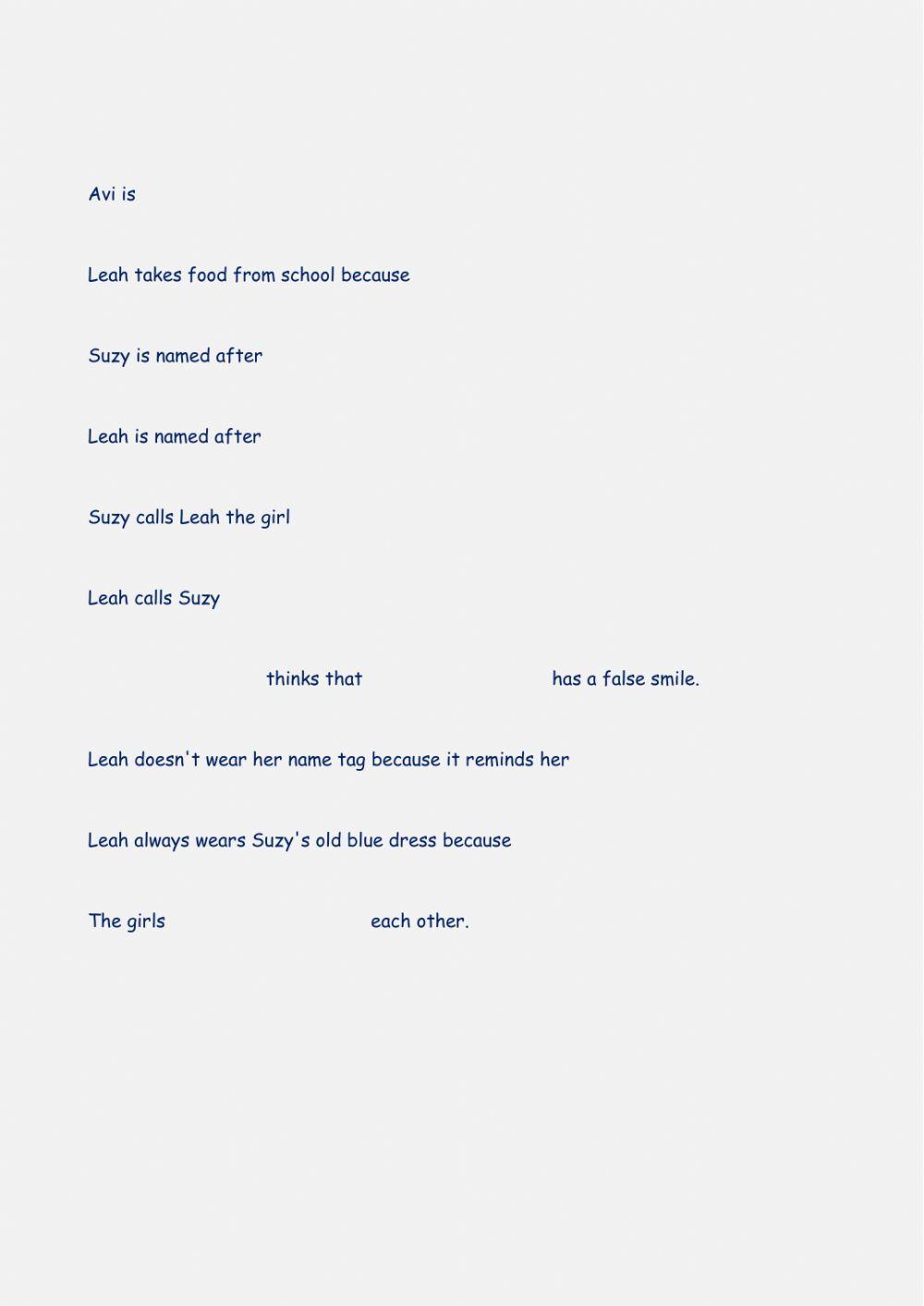 Avi is

Leah takes food from school because

Suzy is named after

Leah is named after

Suzy calls Leah the girl

Leah calls Suzy

thinks that has a false smile.

Leah doesn't wear her name tag because it reminds her

Leah always wears Suzy's old blue dress because

The girls each other.